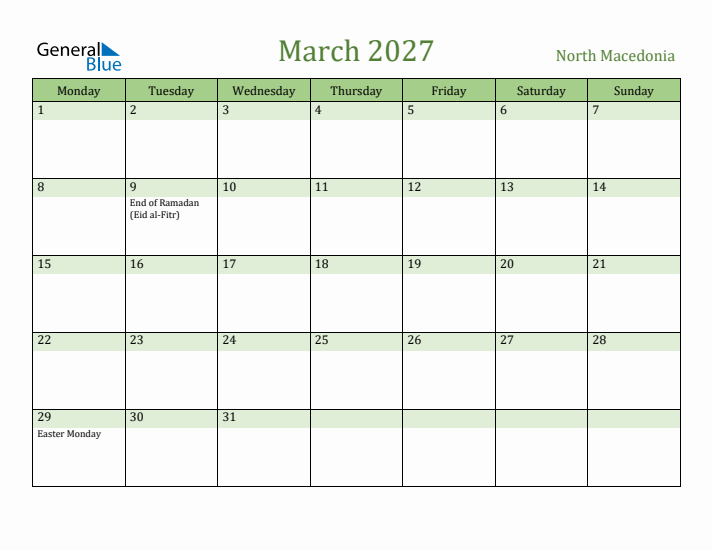 General Blue

March 2027

North Macedonia

| Monday | Tuesday | Wednesday | Thursday | Friday | Saturday | Sunday |
|---|---|---|---|---|---|---|
| 1 | 2 | 3 | 4 | 5 | 6 | 7 |
| 8 | 9 End of Ramadan (Eid al-Fitr) | 10 | 11 | 12 | 13 | 14 |
| 15 | 16 | 17 | 18 | 19 | 20 | 21 |
| 22 | 23 | 24 | 25 | 26 | 27 | 28 |
| 29 Easter Monday | 30 | 31 | | | | |